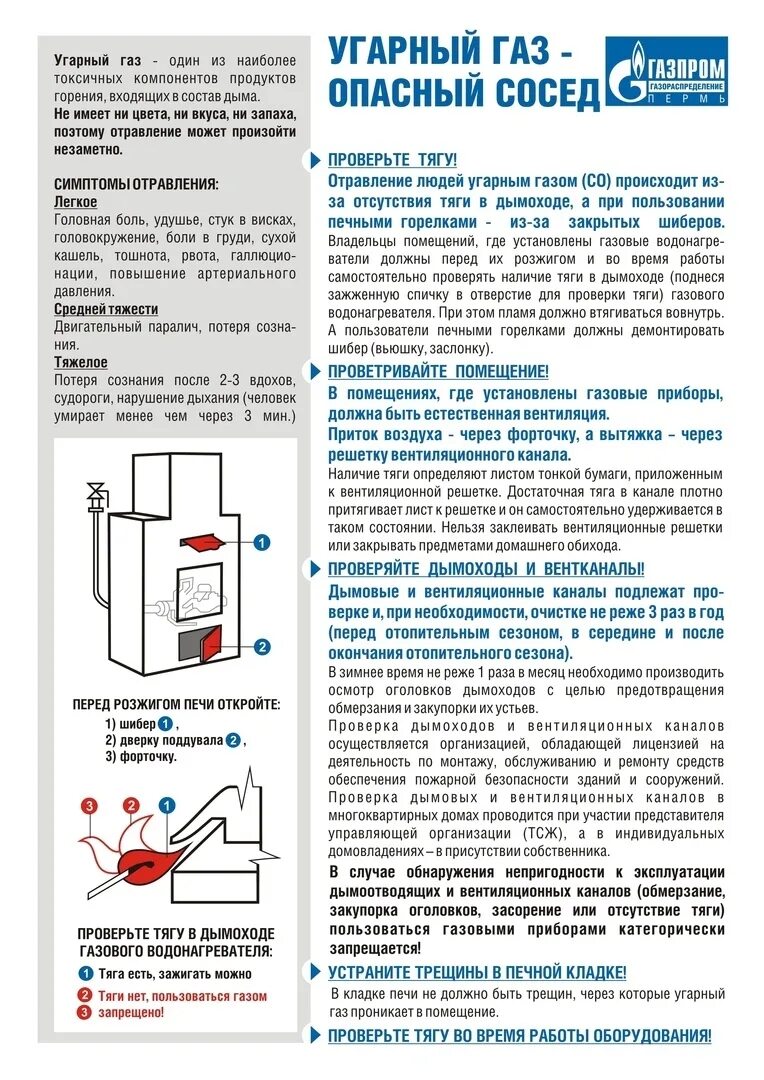 Угарный газ - один из наиболее токсичных компонентов продуктов горения, входящих в состав дыма.
Не имеет ни цвета, ни вкуса, ни запаха, поэтому отравление может произойти незаметно.

СИМПТОМЫ ОТРАВЛЕНИЯ:
Легкое
Головная боль, удушье, стук в висках, головокружение, боли в груди, сухой кашель, тошнота, рвота, галлюцинации, повышение артериального давления.
Средней тяжести
Двигательный паралич, потеря сознания.
Тяжелое
Потеря сознания после 2-3 вдохов, судороги, нарушение дыхания (человек умирает менее чем через 3 мин.)

1
2

ПЕРЕД РОЗЖИГОМ ПЕЧИ ОТКРОЙТЕ:
1) шибер 1,
2) дверку поддувала 2,
3) форточку.

3 2 1

ПРОВЕРЬТЕ ТЯГУ В ДЫМОХОДЕ ГАЗОВОГО ВОДОНАГРЕВАТЕЛЯ:
1 Тяга есть, зажигать можно
2 Тяги нет, пользоваться газом
3 запрещено!

УГАРНЫЙ ГАЗ - ОПАСНЫЙ СОСЕД

ГАЗПРОМ ГАЗОРАСПРЕДЕЛЕНИЕ ПЕРМЬ

ПРОВЕРЬТЕ ТЯГУ!
Отравление людей угарным газом (СО) происходит из-за отсутствия тяги в дымоходе, а при пользовании печными горелками - из-за закрытых шиберов.
Владельцы помещений, где установлены газовые водонагреватели должны перед их розжигом и во время работы самостоятельно проверять наличие тяги в дымоходе (поднеся зажженную спичку в отверстие для проверки тяги) газового водонагревателя. При этом пламя должно втягиваться вовнутрь.
А пользователи печными горелками должны демонтировать шибер (вьюшку, заслонку).

ПРОВЕТРИВАЙТЕ ПОМЕЩЕНИЕ!
В помещениях, где установлены газовые приборы, должна быть естественная вентиляция.
Приток воздуха - через форточку, а вытяжка - через решетку вентиляционного канала.
Наличие тяги определяют листом тонкой бумаги, приложенным к вентиляционной решетке. Достаточная тяга в канале плотно притягивает лист к решетке и он самостоятельно удерживается в таком состоянии. Нельзя заклеивать вентиляционные решетки или закрывать предметами домашнего обихода.

ПРОВЕРЯЙТЕ ДЫМОХОДЫ И ВЕНТКАНАЛЫ!
Дымовые и вентиляционные каналы подлежат проверке и, при необходимости, очистке не реже 3 раз в год (перед отопительным сезоном, в середине и после окончания отопительного сезона).
В зимнее время не реже 1 раза в месяц необходимо производить осмотр оголовков дымоходов с целью предотвращения обмерзания и закупорки их устьев.
Проверка дымоходов и вентиляционных каналов осуществляется организацией, обладающей лицензией на деятельность по монтажу, обслуживанию и ремонту средств обеспечения пожарной безопасности зданий и сооружений.
Проверка дымовых и вентиляционных каналов в многоквартирных домах проводится при участии представителя управляющей организации (ТСЖ), а в индивидуальных домовладениях – в присутствии собственника.
В случае обнаружения непригодности к эксплуатации дымоотводящих и вентиляционных каналов (обмерзание, закупорка оголовков, засорение или отсутствие тяги) пользоваться газовыми приборами категорически запрещается!

УСТРАНИТЕ ТРЕЩИНЫ В ПЕЧНОЙ КЛАДКЕ!
В кладке печи не должно быть трещин, через которые угарный газ проникает в помещение.

ПРОВЕРЬТЕ ТЯГУ ВО ВРЕМЯ РАБОТЫ ОБОРУДОВАНИЯ!